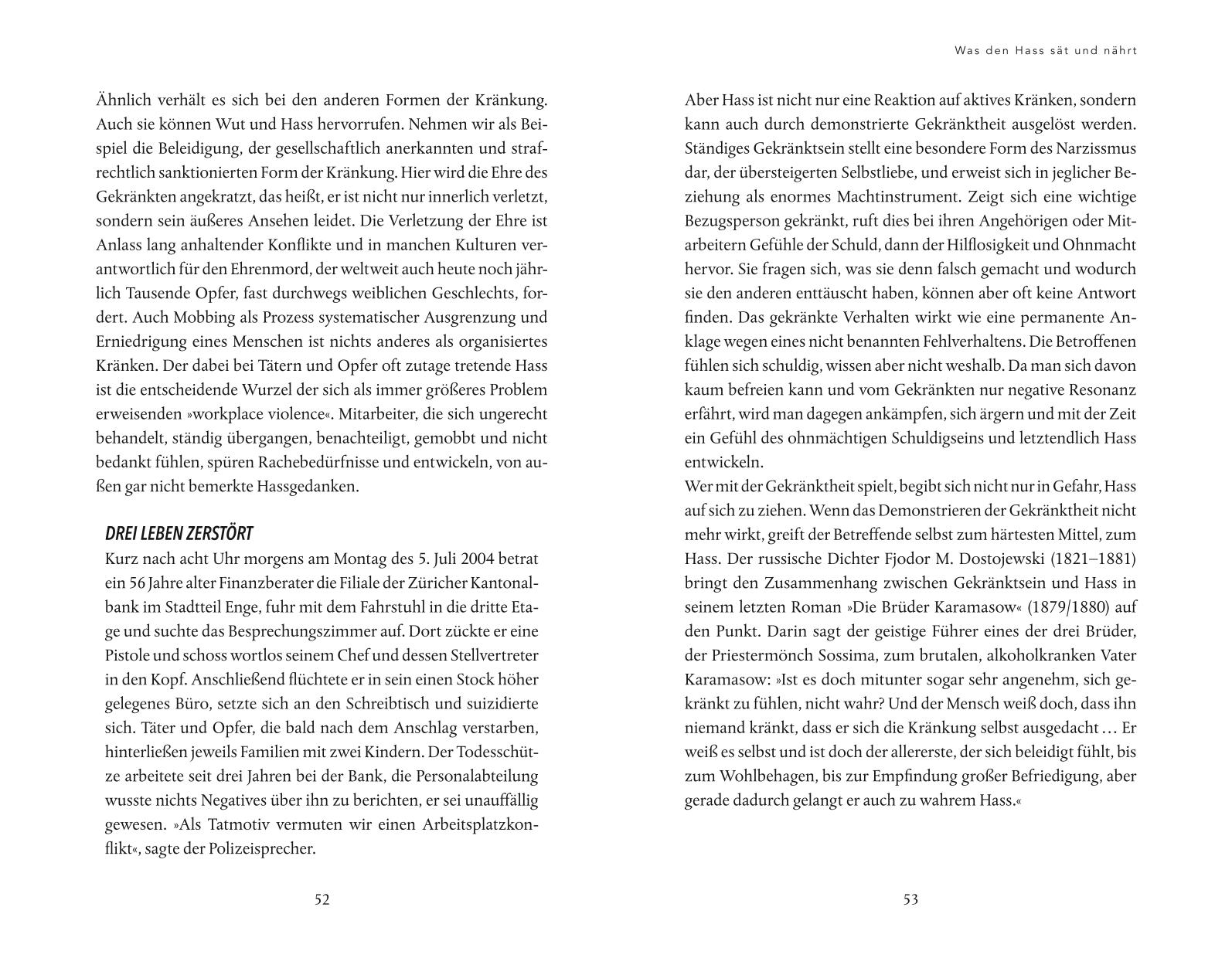 Ähnlich verhält es sich bei den anderen Formen der Kränkung. Auch sie können Wut und Hass hervorrufen. Nehmen wir als Beispiel die Beleidigung, der gesellschaftlich anerkannten und strafrechtlich sanktionierten Form der Kränkung. Hier wird die Ehre des Gekränkten angekratzt, das heißt, er ist nicht nur innerlich verletzt, sondern sein äußeres Ansehen leidet. Die Verletzung der Ehre ist Anlass lang anhaltender Konflikte und in manchen Kulturen verantwortlich für den Ehrenmord, der weltweit auch heute noch jährlich Tausende Opfer, fast durchwegs weiblichen Geschlechts, fordert. Auch Mobbing als Prozess systematischer Ausgrenzung und Erniedrigung eines Menschen ist nichts anderes als organisiertes Kränken. Der dabei bei Tätern und Opfer oft zutage tretende Hass ist die entscheidende Wurzel der sich als immer größeres Problem erweisenden »workplace violence«. Mitarbeiter, die sich ungerecht behandelt, ständig übergangen, benachteiligt, gemobbt und nicht bedankt fühlen, spüren Rachebedürfnisse und entwickeln, von außen gar nicht bemerkte Hassgedanken.

DREI LEBEN ZERSTÖRT
Kurz nach acht Uhr morgens am Montag des 5. Juli 2004 betrat ein 56 Jahre alter Finanzberater die Filiale der Züricher Kantonalbank im Stadtteil Enge, fuhr mit dem Fahrstuhl in die dritte Etage und suchte das Besprechungszimmer auf. Dort zückte er eine Pistole und schoss wortlos seinem Chef und dessen Stellvertreter in den Kopf. Anschließend flüchtete er in sein einen Stock höher gelegenes Büro, setzte sich an den Schreibtisch und suizidierte sich. Täter und Opfer, die bald nach dem Anschlag verstarben, hinterließen jeweils Familien mit zwei Kindern. Der Todesschütze arbeitete seit drei Jahren bei der Bank, die Personalabteilung wusste nichts Negatives über ihn zu berichten, er sei unauffällig gewesen. »Als Tatmotiv vermuten wir einen Arbeitsplatzkonflikt«, sagte der Polizeisprecher.

52

Was den Hass sät und nährt

Aber Hass ist nicht nur eine Reaktion auf aktives Kränken, sondern kann auch durch demonstrierte Gekränktheit ausgelöst werden. Ständiges Gekränktsein stellt eine besondere Form des Narzissmus dar, der übersteigerten Selbstliebe, und erweist sich in jeglicher Beziehung als enormes Machtinstrument. Zeigt sich eine wichtige Bezugsperson gekränkt, ruft dies bei ihren Angehörigen oder Mitarbeitern Gefühle der Schuld, dann der Hilflosigkeit und Ohnmacht hervor. Sie fragen sich, was sie denn falsch gemacht und wodurch sie den anderen enttäuscht haben, können aber oft keine Antwort finden. Das gekränkte Verhalten wirkt wie eine permanente Anklage wegen eines nicht benannten Fehlverhaltens. Die Betroffenen fühlen sich schuldig, wissen aber nicht weshalb. Da man sich davon kaum befreien kann und vom Gekränkten nur negative Resonanz erfährt, wird man dagegen ankämpfen, sich ärgern und mit der Zeit ein Gefühl des ohnmächtigen Schuldigseins und letztendlich Hass entwickeln.
Wer mit der Gekränktheit spielt, begibt sich nicht nur in Gefahr, Hass auf sich zu ziehen. Wenn das Demonstrieren der Gekränktheit nicht mehr wirkt, greift der Betreffende selbst zum härtesten Mittel, zum Hass. Der russische Dichter Fjodor M. Dostojewski (1821–1881) bringt den Zusammenhang zwischen Gekränktsein und Hass in seinem letzten Roman »Die Brüder Karamasow« (1879/1880) auf den Punkt. Darin sagt der geistige Führer eines der drei Brüder, der Priestermönch Sossima, zum brutalen, alkoholkranken Vater Karamasow: »Ist es doch mitunter sogar sehr angenehm, sich gekränkt zu fühlen, nicht wahr? Und der Mensch weiß doch, dass ihn niemand kränkt, dass er sich die Kränkung selbst ausgedacht … Er weiß es selbst und ist doch der allererste, der sich beleidigt fühlt, bis zum Wohlbehagen, bis zur Empfindung großer Befriedigung, aber gerade dadurch gelangt er auch zu wahrem Hass.«

53